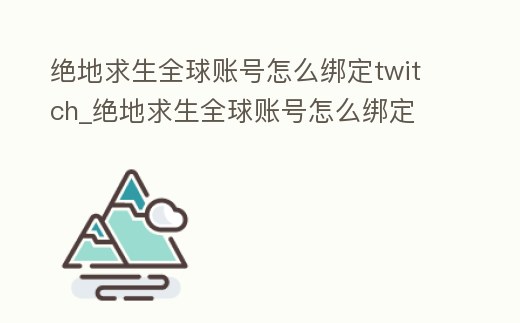 绝地求生全球账号怎么绑定twitch_绝地求生全球账号怎么绑定